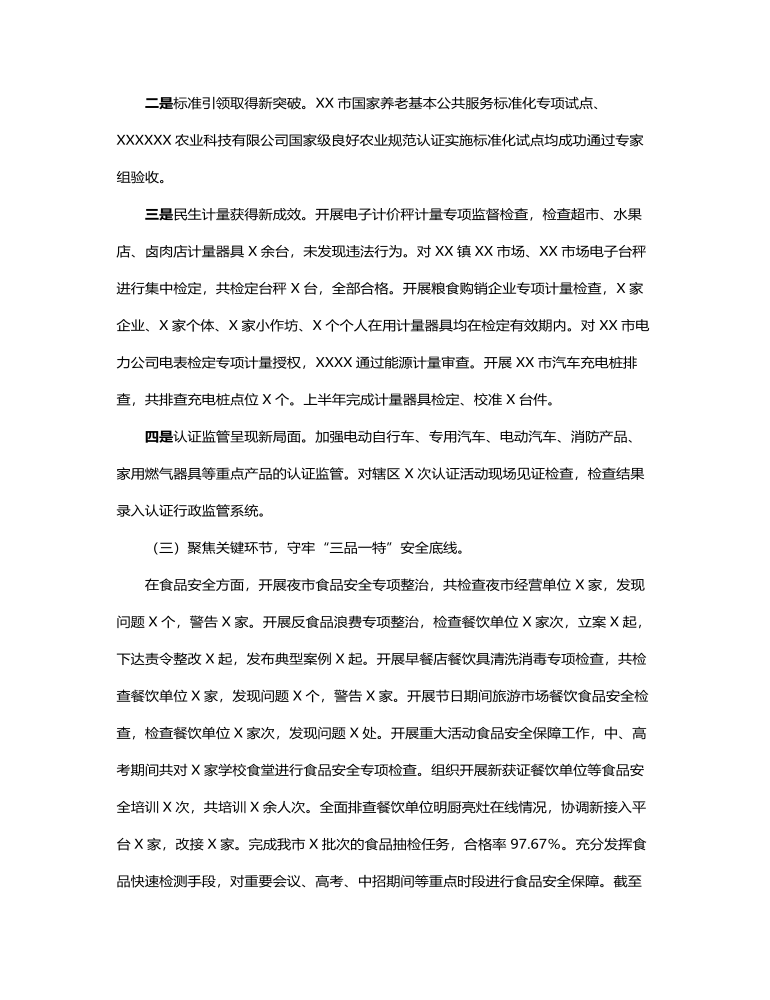 二是标准引领取得新突破。XX 市国家养老基本公共服务标准化专项试点、XXXXXX 农业科技有限公司国家级良好农业规范认证实施标准化试点均成功通过专家组验收。

三是民生计量获得新成效。开展电子计价秤计量专项监督检查，检查超市、水果店、卤肉店计量器具 X 余台，未发现违法行为。对 XX 镇 XX 市场、XX 市场电子台秤进行集中检定，共检定台秤 X 台，全部合格。开展粮食购销企业专项计量检查，X 家企业、X 家个体、X 家小作坊、X 个个人在用计量器具均在检定有效期内。对 XX 市电力公司电表检定专项计量授权，XXXX 通过能源计量审查。开展 XX 市汽车充电桩排查，共排查充电桩点位 X 个。上半年完成计量器具检定、校准 X 台件。

四是认证监管呈现新局面。加强电动自行车、专用汽车、电动汽车、消防产品、家用燃气器具等重点产品的认证监管。对辖区 X 次认证活动现场见证检查，检查结果录入认证行政监管系统。

（三）聚焦关键环节，守牢“三品一特”安全底线。

在食品安全方面，开展夜市食品安全专项整治，共检查夜市经营单位 X 家，发现问题 X 个，警告 X 家。开展反食品浪费专项整治，检查餐饮单位 X 家次，立案 X 起，下达责令整改 X 起，发布典型案例 X 起。开展早餐店餐饮具清洗消毒专项检查，共检查餐饮单位 X 家，发现问题 X 个，警告 X 家。开展节日期间旅游市场餐饮食品安全检查，检查餐饮单位 X 家次，发现问题 X 处。开展重大活动食品安全保障工作，中、高考期间共对 X 家学校食堂进行食品安全专项检查。组织开展新获证餐饮单位等食品安全培训 X 次，共培训 X 余人次。全面排查餐饮单位明厨亮灶在线情况，协调新接入平台 X 家，改接 X 家。完成我市 X 批次的食品抽检任务，合格率 97.67%。充分发挥食品快速检测手段，对重要会议、高考、中招期间等重点时段进行食品安全保障。截至